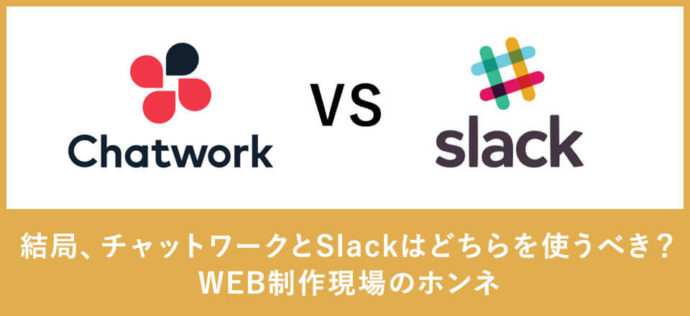 Chatwork

VS

slack

結局、チャットワークとSlackはどちらを使うべき？
WEB制作現場のホンネ